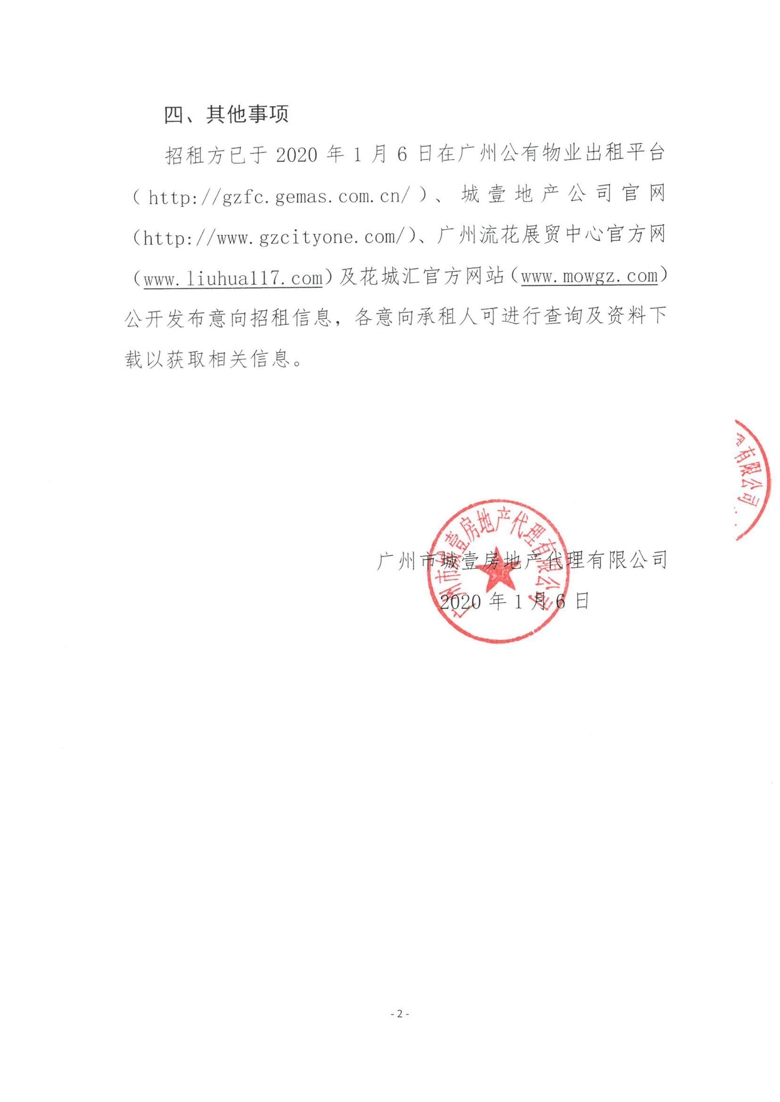 四、其他事项

招租方已于 2020 年 1 月 6 日在广州公有物业出租平台（http://gzfc.gemas.com.cn/）、城壹地产公司官网（http://www.gzcityone.com/）、广州流花展贸中心官方网（www.liuhua117.com）及花城汇官方网站（www.mowgz.com）公开发布意向招租信息，各意向承租人可进行查询及资料下载以获取相关信息。

广州市城壹房地产代理有限公司

2020 年 1 月 6 日

广州市城壹房地产代理有限公司

有限公司

- 2 -